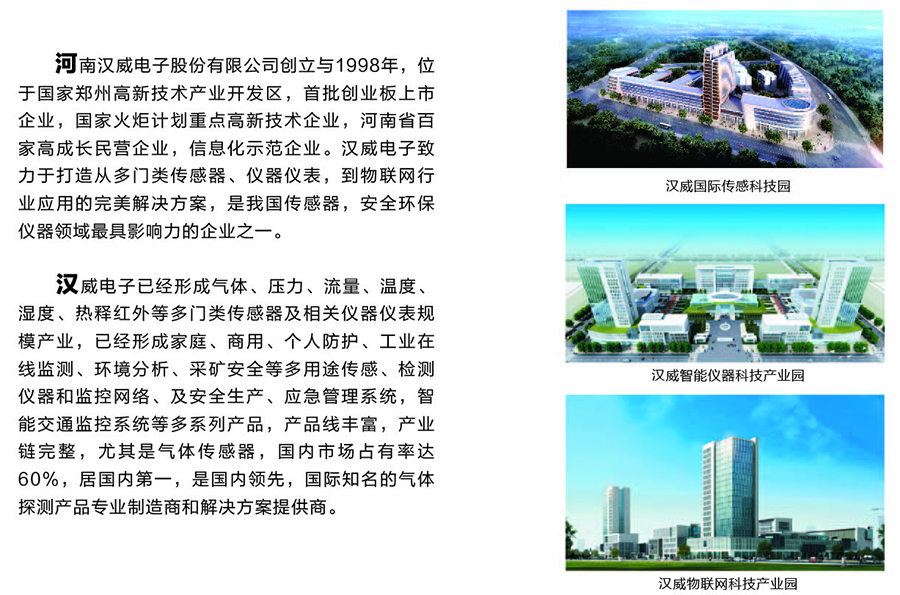 河南汉威电子股份有限公司创立与1998年，位于国家郑州高新技术产业开发区，首批创业板上市企业，国家火炬计划重点高新技术企业，河南省百家高成长民营企业，信息化示范企业。汉威电子致力于打造从多门类传感器、仪器仪表，到物联网行业应用的完美解决方案，是我国传感器，安全环保仪器领域最具影响力的企业之一。

汉威电子已经形成气体、压力、流量、温度、湿度、热释红外等多门类传感器及相关仪器仪表规模产业，已经形成家庭、商用、个人防护、工业在线监测、环境分析、采矿安全等多用途传感、检测仪器和监控网络、及安全生产、应急管理系统，智能交通监控系统等多系列产品，产品线丰富，产业链完整，尤其是气体传感器，国内市场占有率达60%，居国内第一，是国内领先，国际知名的气体探测产品专业制造商和解决方案提供商。

汉威国际传感科技园

汉威智能仪器科技产业园

汉威物联网科技产业园